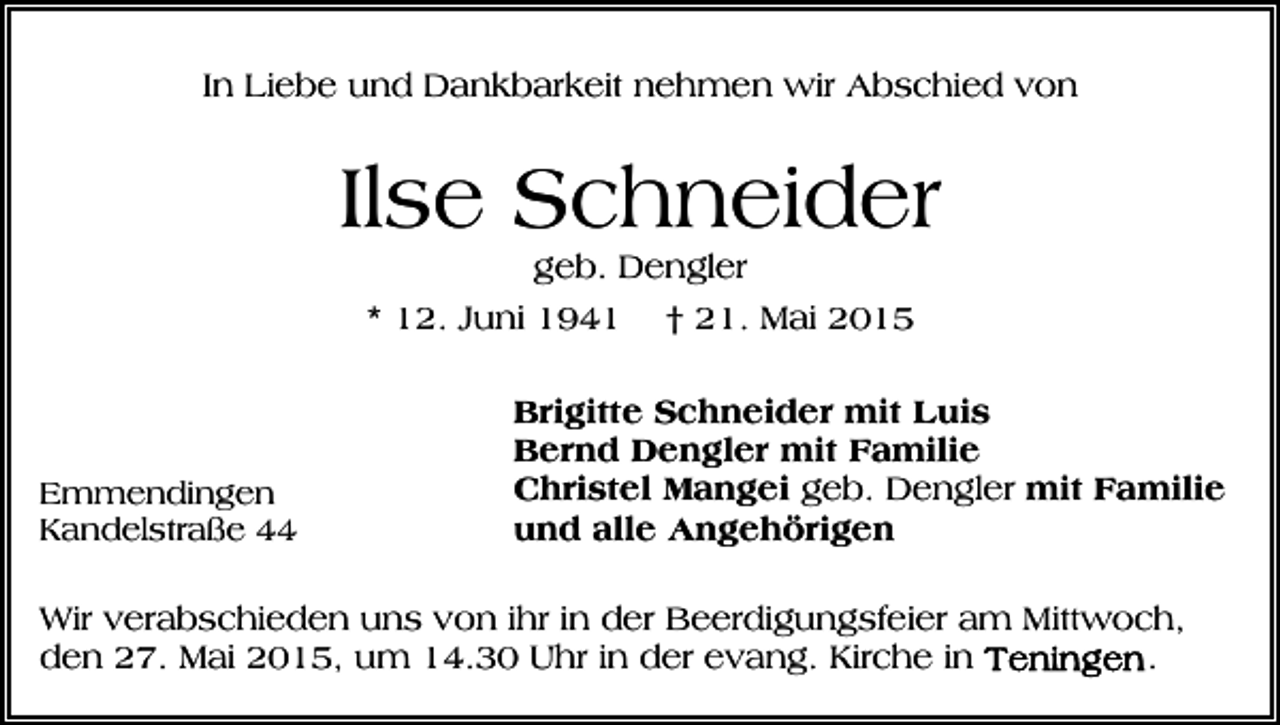 In Liebe und Dankbarkeit nehmen wir Abschied von

Ilse Schneider

geb. Dengler

* 12. Juni 1941 † 21. Mai 2015

Emmendingen
Kandelstraße 44

Brigitte Schneider mit Luis
Bernd Dengler mit Familie
Christel Mangei geb. Dengler mit Familie
und alle Angehörigen

Wir verabschieden uns von ihr in der Beerdigungsfeier am Mittwoch, den 27. Mai 2015, um 14.30 Uhr in der evang. Kirche in Teningen.